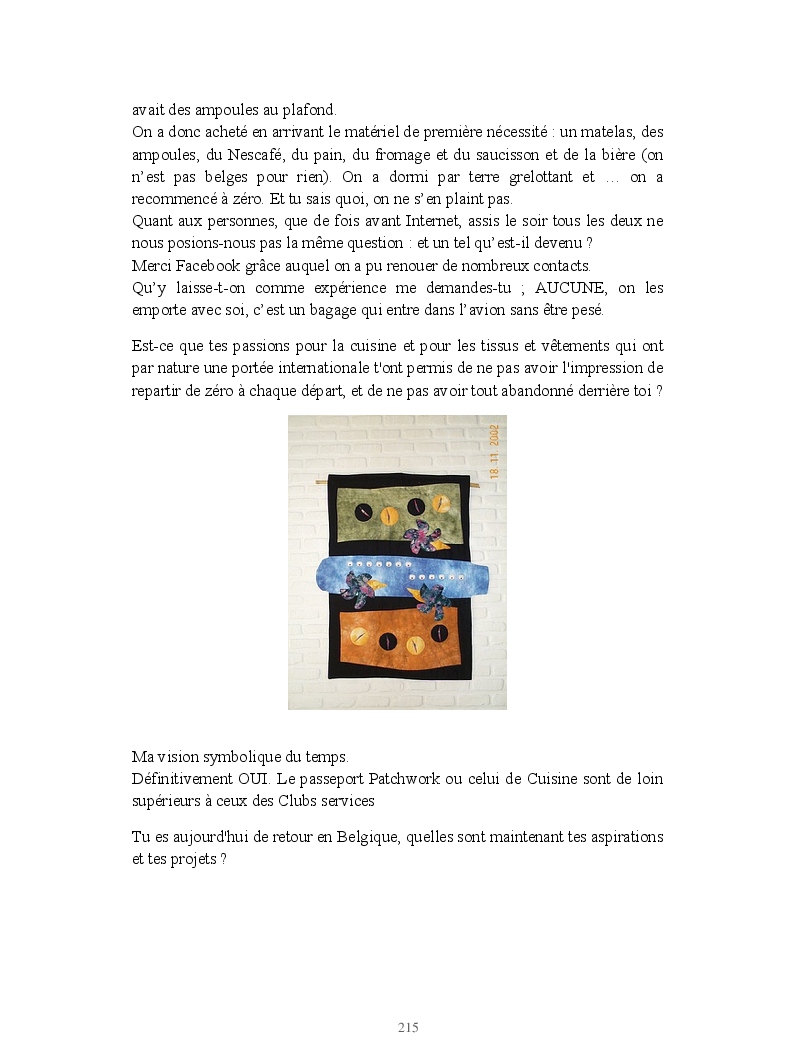 avait des ampoules au plafond.
On a donc acheté en arrivant le matériel de première nécessité : un matelas, des ampoules, du Nescafé, du pain, du fromage et du saucisson et de la bière (on n'est pas belges pour rien). On a dormi par terre grelottant et … on a recommencé à zéro. Et tu sais quoi, on ne s'en plaint pas.
Quant aux personnes, que de fois avant Internet, assis le soir tous les deux ne nous posions-nous pas la même question : et un tel qu'est-il devenu ?
Merci Facebook grâce auquel on a pu renouer de nombreux contacts.
Qu'y laisse-t-on comme expérience me demandes-tu ; AUCUNE, on les emporte avec soi, c'est un bagage qui entre dans l'avion sans être pesé.

Est-ce que tes passions pour la cuisine et pour les tissus et vêtements qui ont par nature une portée internationale t'ont permis de ne pas avoir l'impression de repartir de zéro à chaque départ, et de ne pas avoir tout abandonné derrière toi ?

18 11 2002

Ma vision symbolique du temps.
Définitivement OUI. Le passeport Patchwork ou celui de Cuisine sont de loin supérieurs à ceux des Clubs services

Tu es aujourd'hui de retour en Belgique, quelles sont maintenant tes aspirations et tes projets ?

215